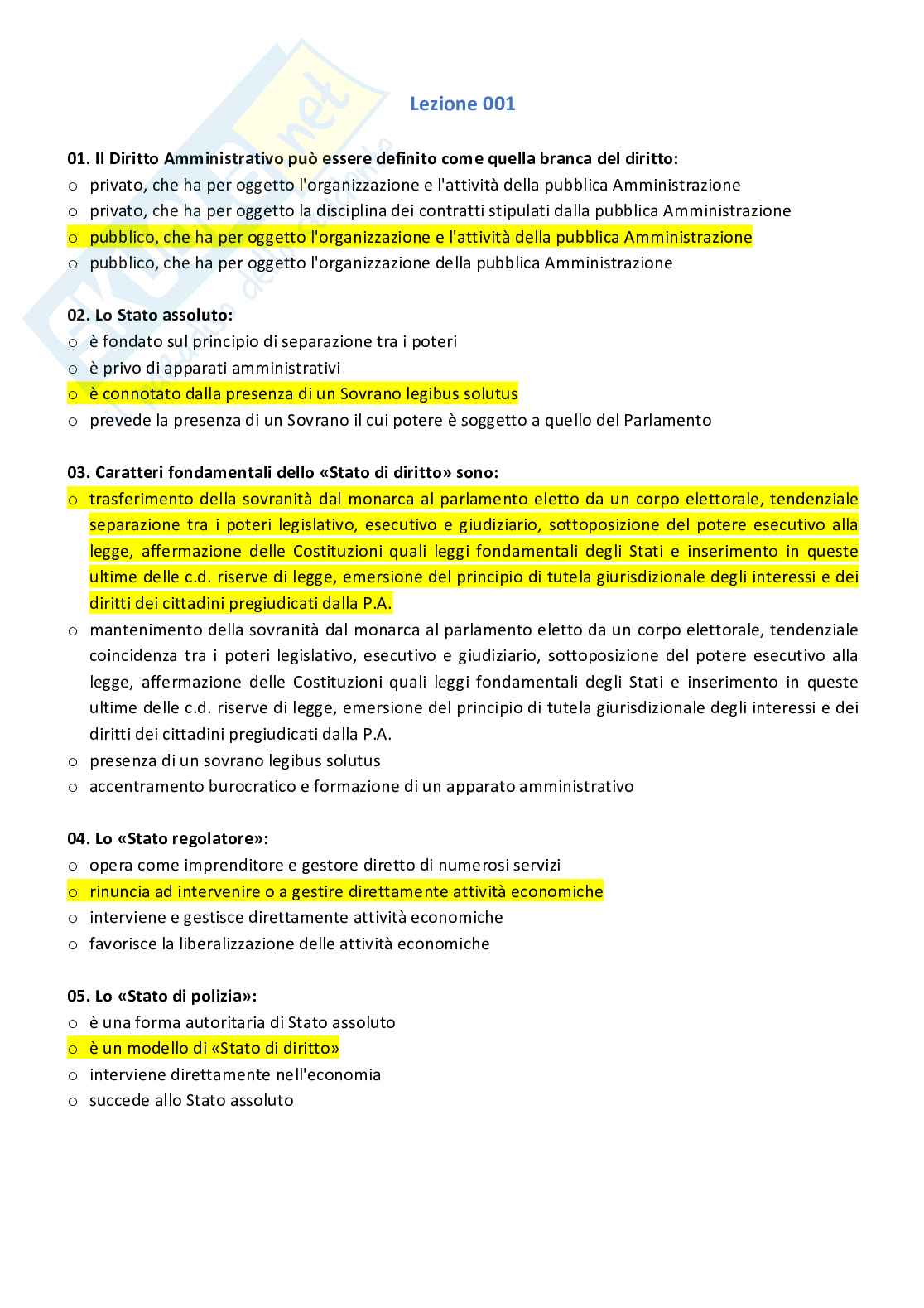 Lezione 001

01. Il Diritto Amministrativo può essere definito come quella branca del diritto:
o privato, che ha per oggetto l'organizzazione e l'attività della pubblica Amministrazione
o privato, che ha per oggetto la disciplina dei contratti stipulati dalla pubblica Amministrazione
o pubblico, che ha per oggetto l'organizzazione e l'attività della pubblica Amministrazione
o pubblico, che ha per oggetto l'organizzazione della pubblica Amministrazione

02. Lo Stato assoluto:
o è fondato sul principio di separazione tra i poteri
o è privo di apparati amministrativi
o è connotato dalla presenza di un Sovrano legibus solutus
o prevede la presenza di un Sovrano il cui potere è soggetto a quello del Parlamento

03. Caratteri fondamentali dello «Stato di diritto» sono:
o trasferimento della sovranità dal monarca al parlamento eletto da un corpo elettorale, tendenziale separazione tra i poteri legislativo, esecutivo e giudiziario, sottoposizione del potere esecutivo alla legge, affermazione delle Costituzioni quali leggi fondamentali degli Stati e inserimento in queste ultime delle c.d. riserve di legge, emersione del principio di tutela giurisdizionale degli interessi e dei diritti dei cittadini pregiudicati dalla P.A.
o mantenimento della sovranità dal monarca al parlamento eletto da un corpo elettorale, tendenziale coincidenza tra i poteri legislativo, esecutivo e giudiziario, sottoposizione del potere esecutivo alla legge, affermazione delle Costituzioni quali leggi fondamentali degli Stati e inserimento in queste ultime delle c.d. riserve di legge, emersione del principio di tutela giurisdizionale degli interessi e dei diritti dei cittadini pregiudicati dalla P.A.
o presenza di un sovrano legibus solutus
o accentramento burocratico e formazione di un apparato amministrativo

04. Lo «Stato regolatore»:
o opera come imprenditore e gestore diretto di numerosi servizi
o rinuncia ad intervenire o a gestire direttamente attività economiche
o interviene e gestisce direttamente attività economiche
o favorisce la liberalizzazione delle attività economiche

05. Lo «Stato di polizia»:
o è una forma autoritaria di Stato assoluto
o è un modello di «Stato di diritto»
o interviene direttamente nell'economia
o succede allo Stato assoluto